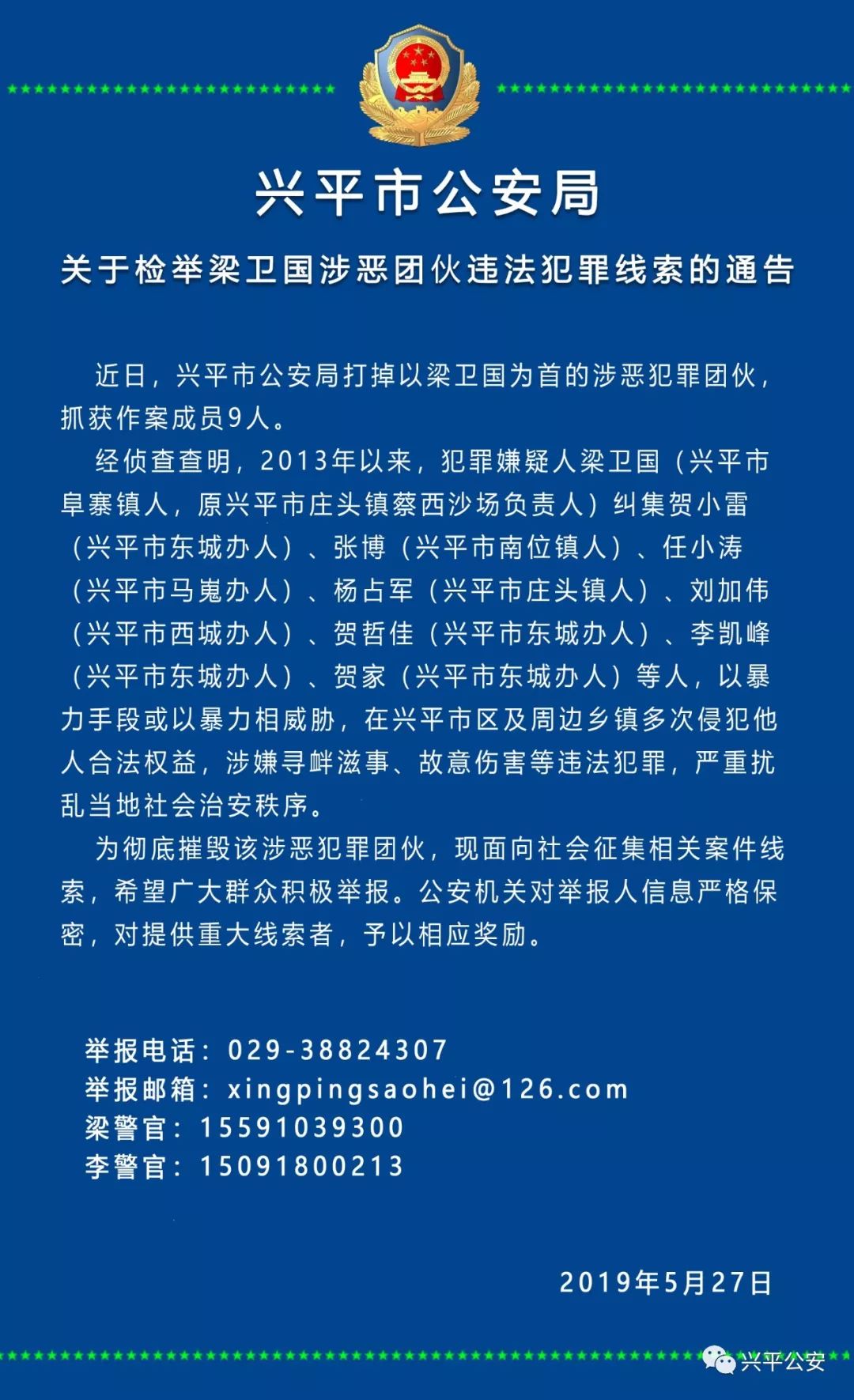 兴平市公安局

关于检举梁卫国涉恶团伙违法犯罪线索的通告

近日，兴平市公安局打掉以梁卫国为首的涉恶犯罪团伙，抓获作案成员9人。

经侦查查明，2013年以来，犯罪嫌疑人梁卫国（兴平市阜寨镇人，原兴平市庄头镇蔡西沙场负责人）纠集贺小雷（兴平市东城办人）、张博（兴平市南位镇人）、任小涛（兴平市马嵬办人）、杨占军（兴平市庄头镇人）、刘加伟（兴平市西城办人）、贺哲佳（兴平市东城办人）、李凯峰（兴平市东城办人）、贺家（兴平市东城办人）等人，以暴力手段或以暴力相威胁，在兴平市区及周边乡镇多次侵犯他人合法权益，涉嫌寻衅滋事、故意伤害等违法犯罪，严重扰乱当地社会治安秩序。

为彻底摧毁该涉恶犯罪团伙，现面向社会征集相关案件线索，希望广大群众积极举报。公安机关对举报人信息严格保密，对提供重大线索者，予以相应奖励。

举报电话：029-38824307
举报邮箱：xingpingsaohei@126.com
梁警官：15591039300
李警官：15091800213

2019年5月27日

兴平公安